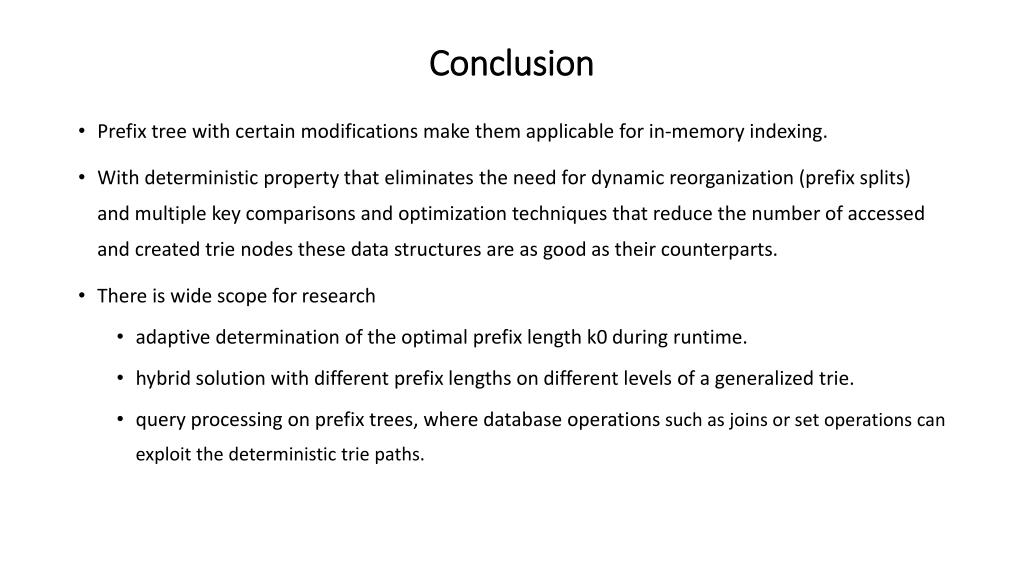 Conclusion

• Prefix tree with certain modifications make them applicable for in-memory indexing.

• With deterministic property that eliminates the need for dynamic reorganization (prefix splits) and multiple key comparisons and optimization techniques that reduce the number of accessed and created trie nodes these data structures are as good as their counterparts.

• There is wide scope for research

• adaptive determination of the optimal prefix length k0 during runtime.

• hybrid solution with different prefix lengths on different levels of a generalized trie.

• query processing on prefix trees, where database operations such as joins or set operations can exploit the deterministic trie paths.